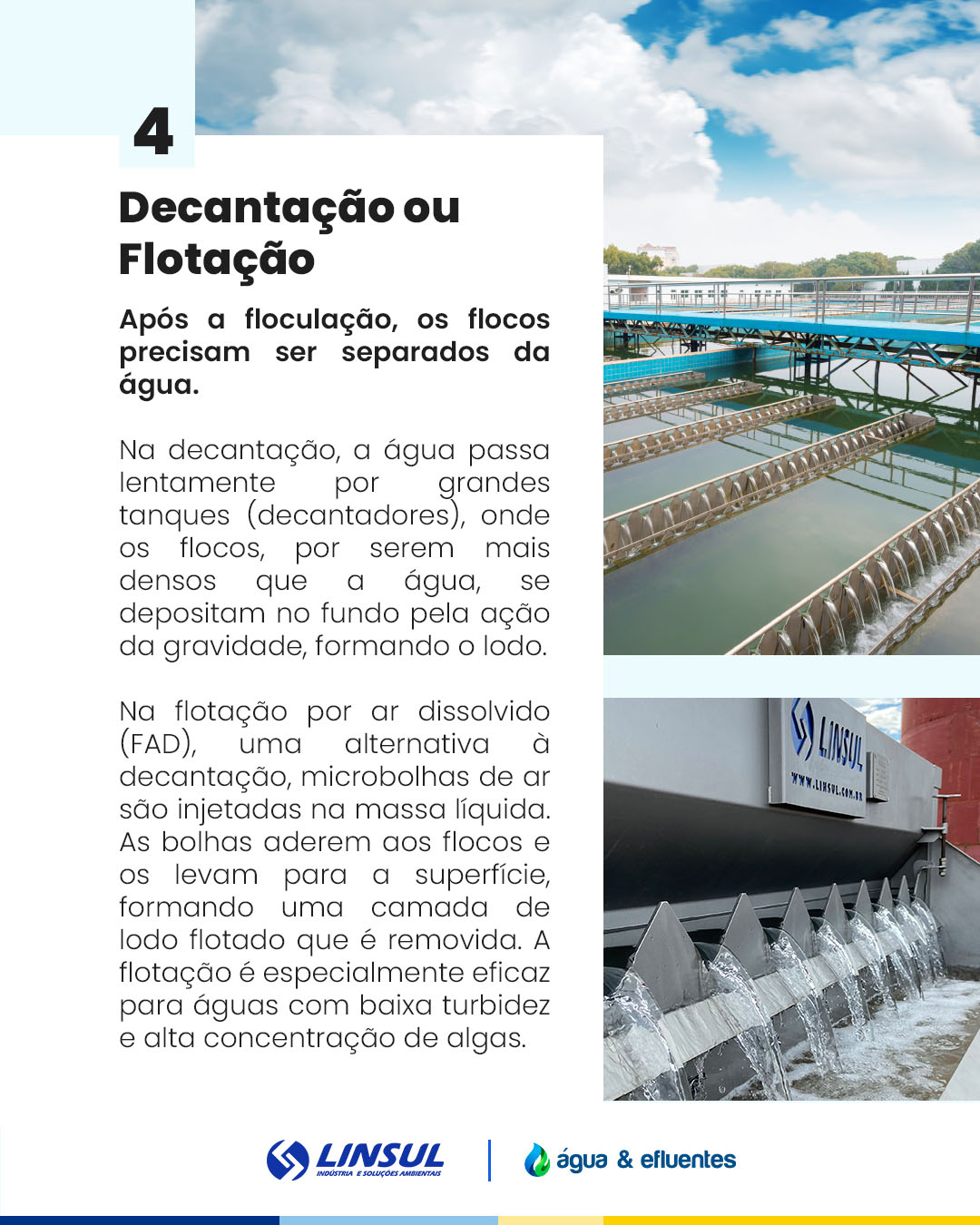 4

Decantação ou Flotação

Após a floculação, os flocos precisam ser separados da água.

Na decantação, a água passa lentamente por grandes tanques (decantadores), onde os flocos, por serem mais densos que a água, se depositam no fundo pela ação da gravidade, formando o lodo.

Na flotação por ar dissolvido (FAD), uma alternativa à decantação, microbolhas de ar são injetadas na massa líquida. As bolhas aderem aos flocos e os levam para a superfície, formando uma camada de lodo flotado que é removida. A flotação é especialmente eficaz para águas com baixa turbidez e alta concentração de algas.

LINSUL
WWW.LINSUL.COM.BR

LINSUL
INDÚSTRIA E SOLUÇÕES AMBIENTAIS

água & efluentes